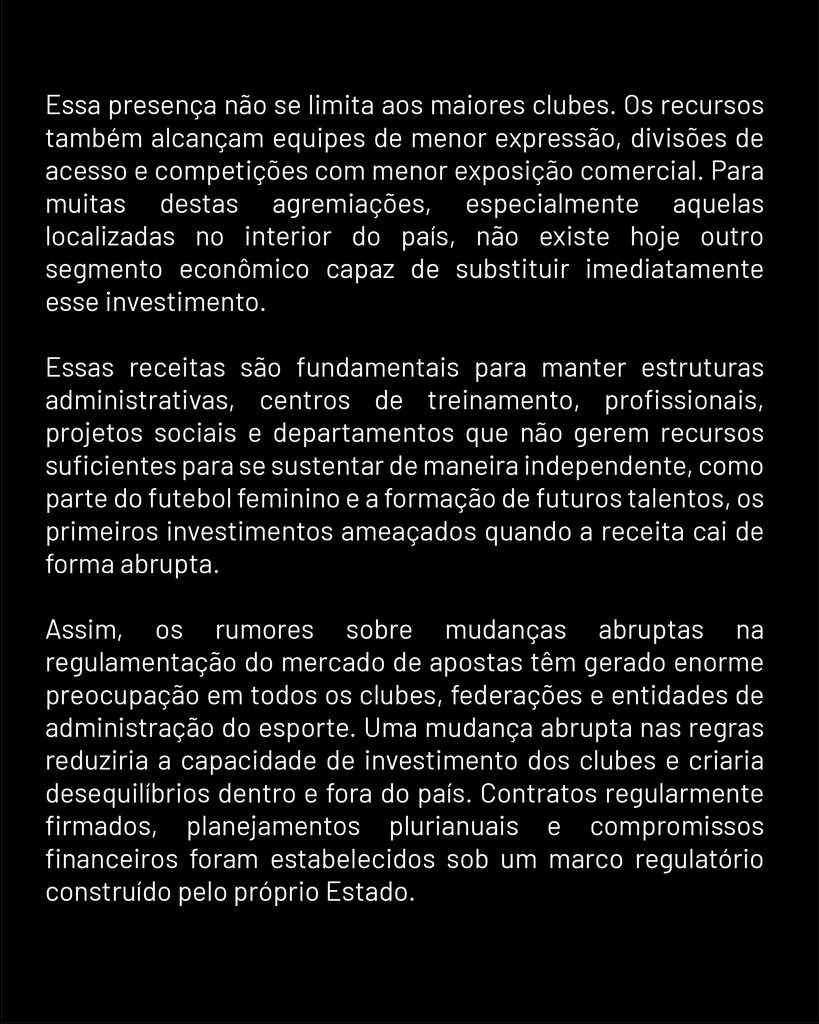 Essa presença não se limita aos maiores clubes. Os recursos também alcançam equipes de menor expressão, divisões de acesso e competições com menor exposição comercial. Para muitas destas agremiações, especialmente aquelas localizadas no interior do país, não existe hoje outro segmento econômico capaz de substituir imediatamente esse investimento.

Essas receitas são fundamentais para manter estruturas administrativas, centros de treinamento, profissionais, projetos sociais e departamentos que não gerem recursos suficientes para se sustentar de maneira independente, como parte do futebol feminino e a formação de futuros talentos, os primeiros investimentos ameaçados quando a receita cai de forma abrupta.

Assim, os rumores sobre mudanças abruptas na regulamentação do mercado de apostas têm gerado enorme preocupação em todos os clubes, federações e entidades de administração do esporte. Uma mudança abrupta nas regras reduziria a capacidade de investimento dos clubes e criaria desequilíbrios dentro e fora do país. Contratos regularmente firmados, planejamentos plurianuais e compromissos financeiros foram estabelecidos sob um marco regulatório construído pelo próprio Estado.